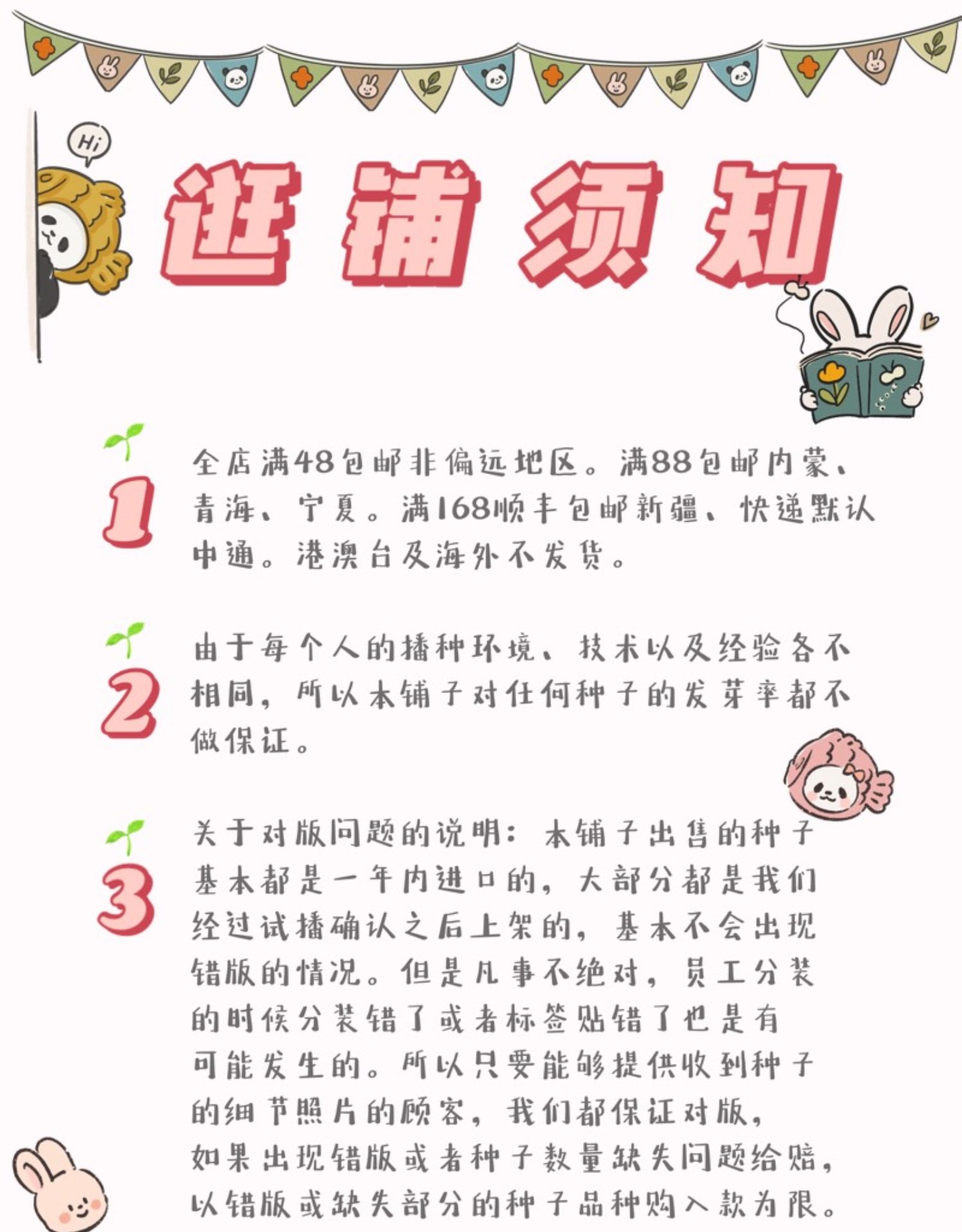 Hi

逛铺须知

1
全店满48包邮非偏远地区。满88包邮内蒙、青海、宁夏。满168顺丰包邮新疆、快递默认中通。港澳台及海外不发货。

2
由于每个人的播种环境、技术以及经验各不相同，所以本铺子对任何种子的发芽率都不做保证。

3
关于对版问题的说明：本铺子出售的种子基本都是一年内进口的，大部分都是我们经过试播确认之后上架的，基本不会出现错版的情况。但是凡事不绝对，员工分装的时候分装错了或者标签贴错了也是有可能发生的。所以只要能够提供收到种子的细节照片的顾客，我们都保证对版，如果出现错版或者种子数量缺失问题给赔，以错版或缺失部分的种子品种购入款为限。